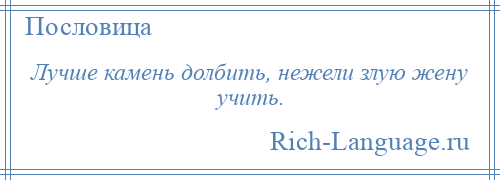 Пословица

Лучше камень долбить, нежели злую жену учить.

Rich-Language.ru